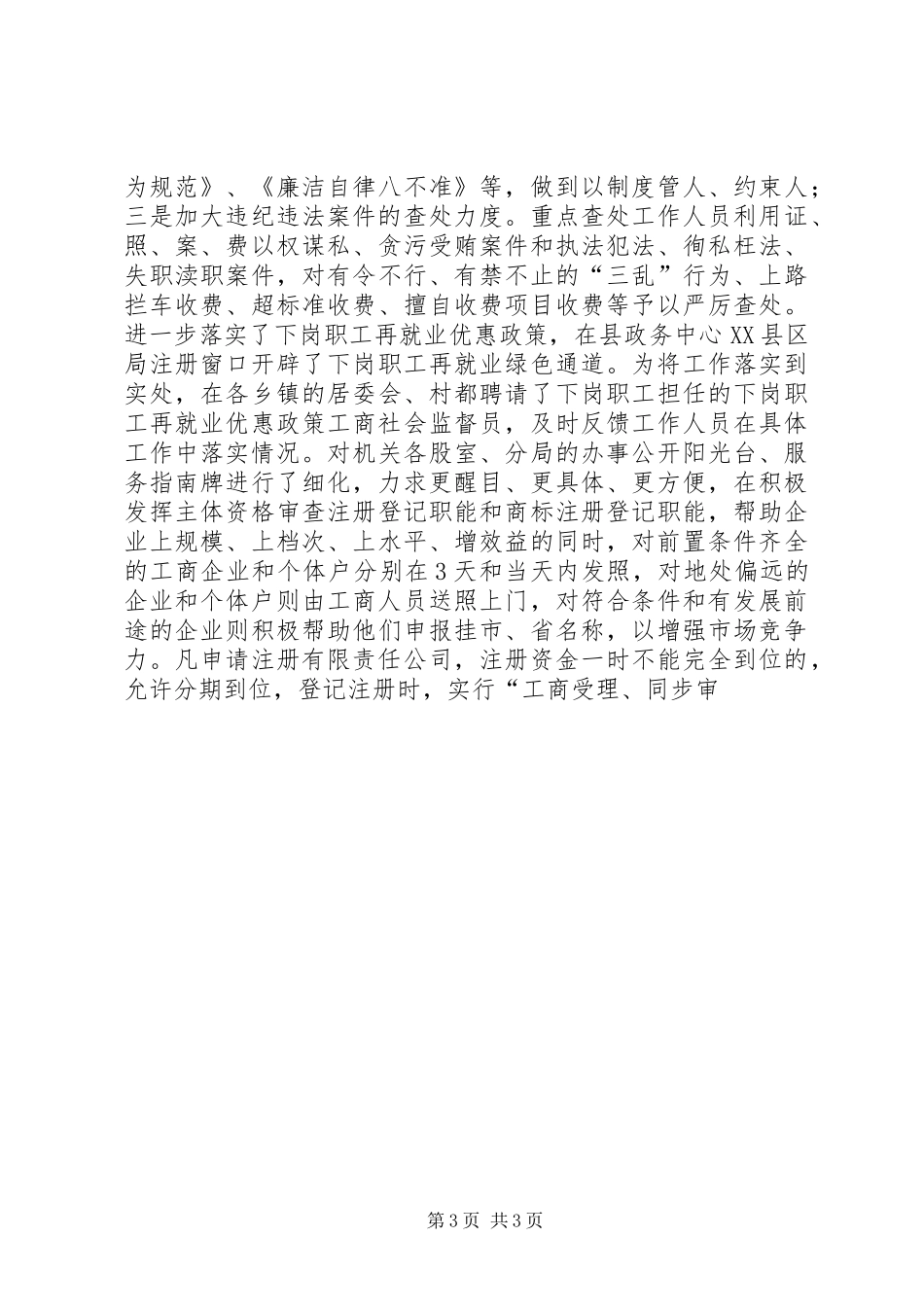 为规范》、《廉洁自律八不准》等，做到以制度管人、约束人；三是加大违纪违法案件的查处力度。重点查处工作人员利用证、照、案、费以权谋私、贪污受贿案件和执法犯法、徇私枉法、失职渎职案件，对有令不行、有禁不止的“三乱”行为、上路拦车收费、超标准收费、擅自收费项目收费等予以严厉查处。进一步落实了下岗职工再就业优惠政策，在县政务中心XX县区局注册窗口开辟了下岗职工再就业绿色通道。为将工作落实到实处，在各乡镇的居委会、村都聘请了下岗职工担任的下岗职工再就业优惠政策工商社会监督员，及时反馈工作人员在具体工作中落实情况。对机关各股室、分局的办事公开阳光台、服务指南牌进行了细化，力求更醒目、更具体、更方便，在积极发挥主体资格审查注册登记职能和商标注册登记职能，帮助企业上规模、上档次、上水平、增效益的同时，对前置条件齐全的工商企业和个体户分别在3天和当天内发照，对地处偏远的企业和个体户则由工商人员送照上门，对符合条件和有发展前途的企业则积极帮助他们申报挂市、省名称，以增强市场竞争力。凡申请注册有限责任公司，注册资金一时不能完全到位的，允许分期到位，登记注册时，实行“工商受理、同步审

第3页 共3页